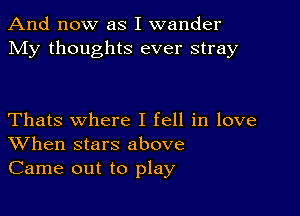 And now as I wander
My thoughts ever stray

Thats where I fell in love
When stars above
Came out to play